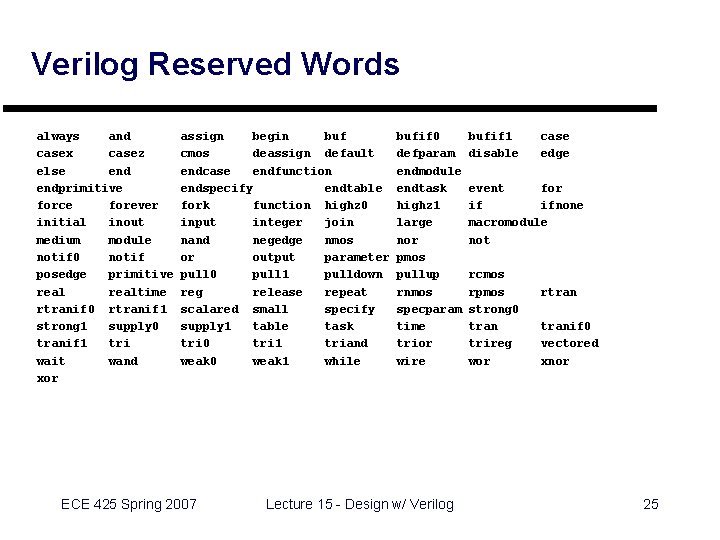 Verilog Reserved Words

always and assign begin buf bufif0 bufif1 case
casex casez cmos deassign default defparam disable edge
else end endcase endfunction endmodule
endprimitive endspecify endtable endtask event for
force forever fork function highz0 highz1 if ifnone
initial inout input integer join large macromodule
medium module nand negedge nmos nor not
notif0 notif or output parameter pmos
posedge primitive pull0 pull1 pulldown pullup rcmos
real realtime reg release repeat rnmos rpmos rtran
rtranif0 rtranif1 scalared small specify specparam strong0
strong1 supply0 supply1 table task time tran tranif0
tranif1 tri tri0 tri1 triand trior trireg vectored
wait wand weak0 weak1 while wire wor xnor
xor

ECE 425 Spring 2007 Lecture 15 - Design w/ Verilog 25